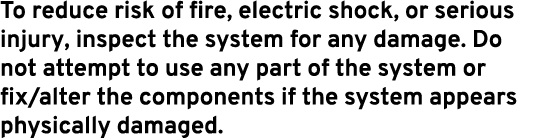 To reduce risk of fire, electric shock, or serious injury, inspect the system for any damage. Do not attempt to use any part of the system or fix/alter the components if the system appears physically damaged.